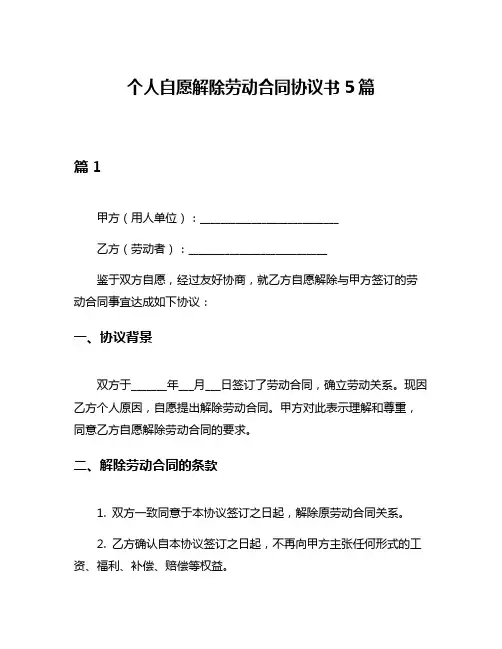 个人自愿解除劳动合同协议书 5 篇

篇 1

甲方（用人单位）：________________________

乙方（劳动者）：________________________

鉴于双方自愿，经过友好协商，就乙方自愿解除与甲方签订的劳动合同事宜达成如下协议：

一、协议背景

双方于______年___月___日签订了劳动合同，确立劳动关系。现因乙方个人原因，自愿提出解除劳动合同。甲方对此表示理解和尊重，同意乙方自愿解除劳动合同的要求。

二、解除劳动合同的条款

1. 双方一致同意于本协议签订之日起，解除原劳动合同关系。

2. 乙方确认自本协议签订之日起，不再向甲方主张任何形式的工资、福利、补偿、赔偿等权益。